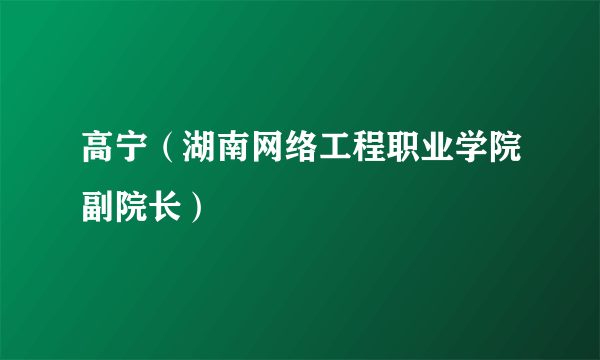 高宁（湖南网络工程职业学院副院长）